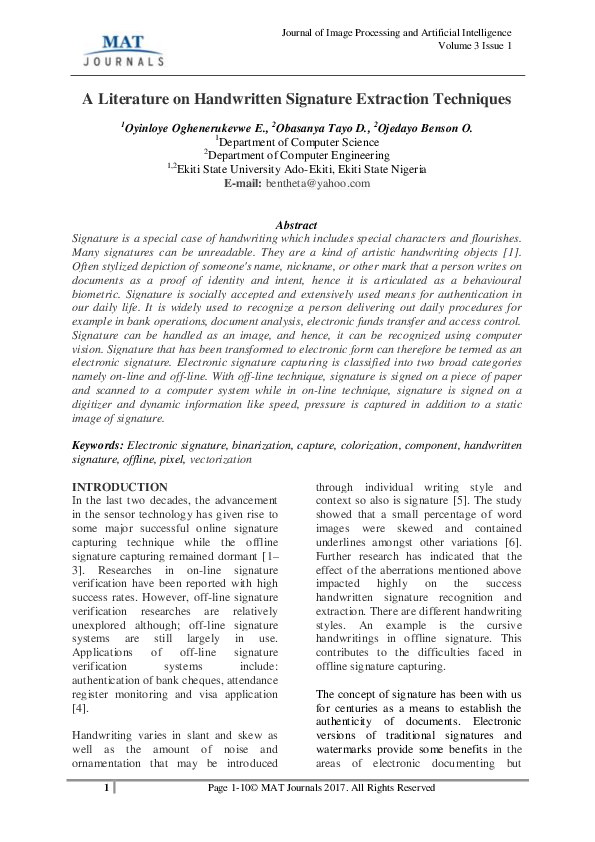 MAT JOURNALS

Journal of Image Processing and Artificial Intelligence
Volume 3 Issue 1

A Literature on Handwritten Signature Extraction Techniques

$^1$Oyinloye Oghenerukevwe E., $^2$Obasanya Tayo D., $^2$Ojedayo Benson O.
$^1$Department of Computer Science
$^2$Department of Computer Engineering
$^{1,2}$Ekiti State University Ado-Ekiti, Ekiti State Nigeria
E-mail: bentheta@yahoo.com

Abstract
Signature is a special case of handwriting which includes special characters and flourishes. Many signatures can be unreadable. They are a kind of artistic handwriting objects [1]. Often stylized depiction of someone's name, nickname, or other mark that a person writes on documents as a proof of identity and intent, hence it is articulated as a behavioural biometric. Signature is socially accepted and extensively used means for authentication in our daily life. It is widely used to recognize a person delivering out daily procedures for example in bank operations, document analysis, electronic funds transfer and access control. Signature can be handled as an image, and hence, it can be recognized using computer vision. Signature that has been transformed to electronic form can therefore be termed as an electronic signature. Electronic signature capturing is classified into two broad categories namely on-line and off-line. With off-line technique, signature is signed on a piece of paper and scanned to a computer system while in on-line technique, signature is signed on a digitizer and dynamic information like speed, pressure is captured in addition to a static image of signature.

Keywords: Electronic signature, binarization, capture, colorization, component, handwritten signature, offline, pixel, vectorization

INTRODUCTION
In the last two decades, the advancement in the sensor technology has given rise to some major successful online signature capturing technique while the offline signature capturing remained dormant [1–3]. Researches in on-line signature verification have been reported with high success rates. However, off-line signature verification researches are relatively unexplored although; off-line signature systems are still largely in use. Applications of off-line signature verification systems include: authentication of bank cheques, attendance register monitoring and visa application [4].

Handwriting varies in slant and skew as well as the amount of noise and ornamentation that may be introduced through individual writing style and context so also is signature [5]. The study showed that a small percentage of word images were skewed and contained underlines amongst other variations [6]. Further research has indicated that the effect of the aberrations mentioned above impacted highly on the success handwritten signature recognition and extraction. There are different handwriting styles. An example is the cursive handwritings in offline signature. This contributes to the difficulties faced in offline signature capturing.

The concept of signature has been with us for centuries as a means to establish the authenticity of documents. Electronic versions of traditional signatures and watermarks provide some benefits in the areas of electronic documenting but

1

Page 1-10© MAT Journals 2017. All Rights Reserved